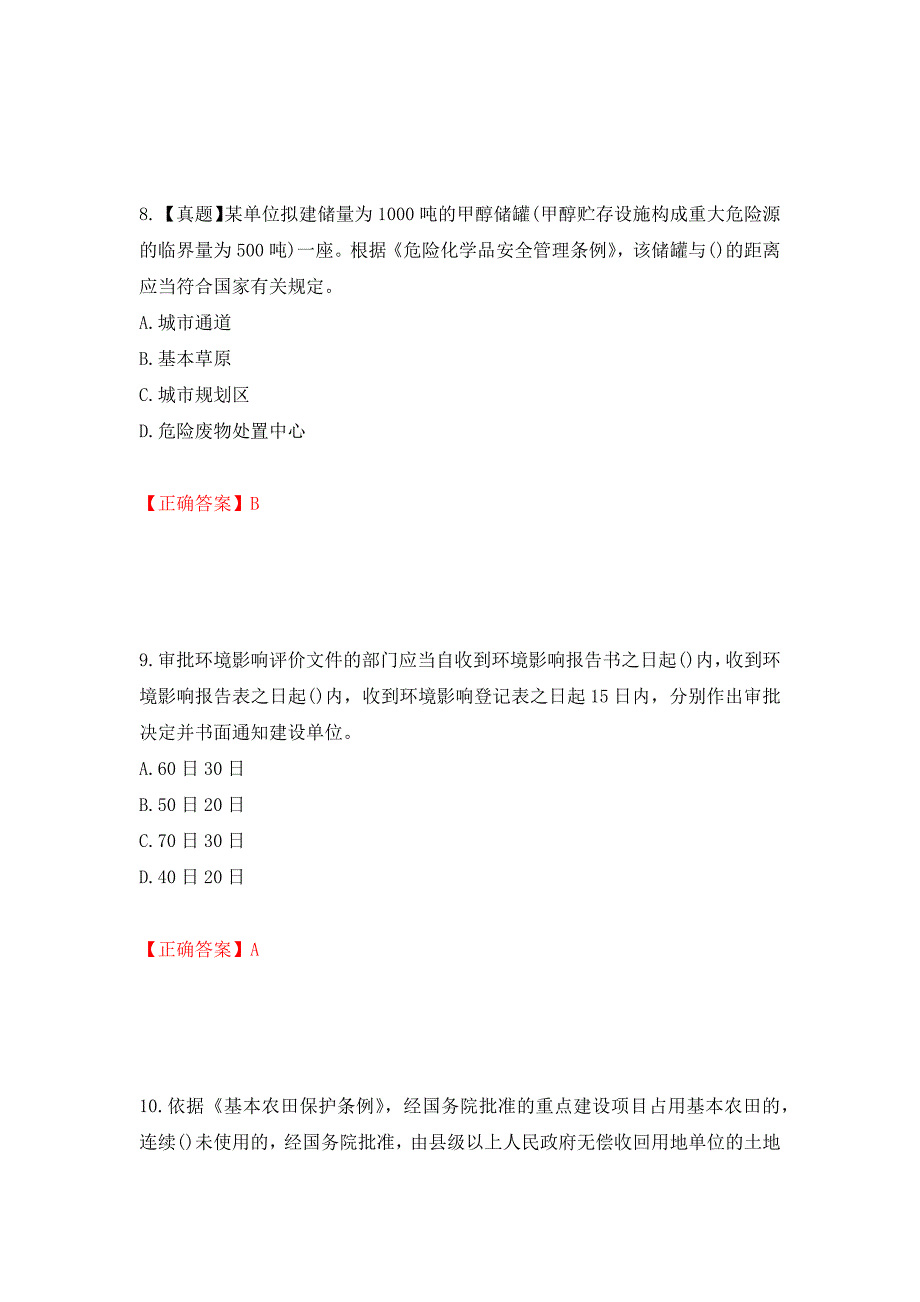 8.【真题】某单位拟建储量为1000吨的甲醇储罐(甲醇贮存设施构成重大危险源的临界量为500吨)一座。根据《危险化学品安全管理条例》，该储罐与()的距离应当符合国家有关规定。

A.城市通道

B.基本草原

C.城市规划区

D.危险废物处置中心

【正确答案】B

9.审批环境影响评价文件的部门应当自收到环境影响报告书之日起()内，收到环境影响报告表之日起()内，收到环境影响登记表之日起15日内，分别作出审批决定并书面通知建设单位。

A.60日30日

B.50日20日

C.70日30日

D.40日20日

【正确答案】A

10.依据《基本农田保护条例》，经国务院批准的重点建设项目占用基本农田的，连续()未使用的，经国务院批准，由县级以上人民政府无偿收回用地单位的土地